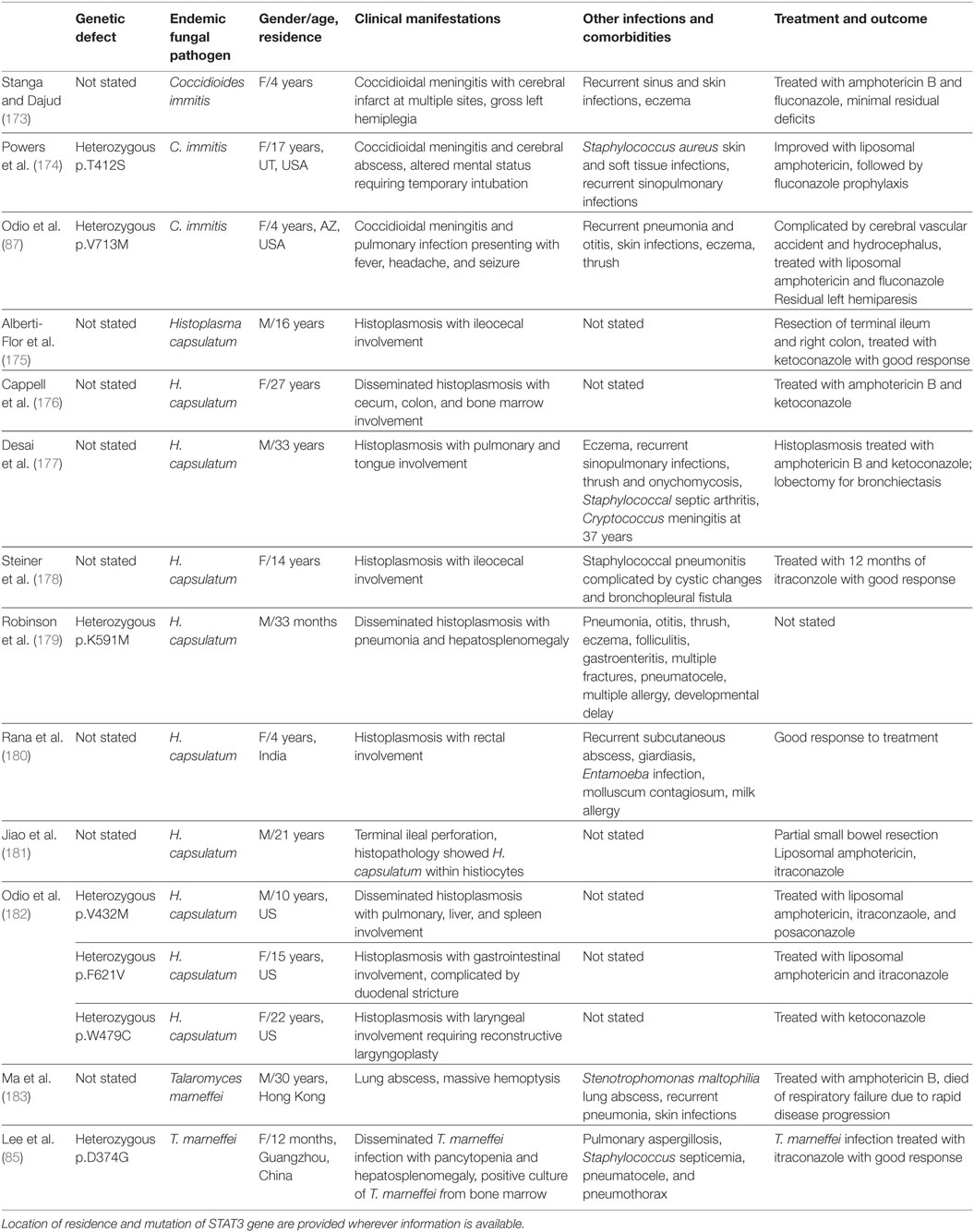 | | Genetic defect | Endemic fungal pathogen | Gender/age, residence | Clinical manifestations | Other infections and comorbidities | Treatment and outcome |
|---|---|---|---|---|---|---|
| Stanga and Dajud (173) | Not stated | Coccidioides immitis | F/4 years | Coccidioidal meningitis with cerebral infarct at multiple sites, gross left hemiplegia | Recurrent sinus and skin infections, eczema | Treated with amphotericin B and fluconazole, minimal residual deficits |
| Powers et al. (174) | Heterozygous p.T412S | C. immitis | F/17 years, UT, USA | Coccidioidal meningitis and cerebral abscess, altered mental status requiring temporary intubation | Staphylococcus aureus skin and soft tissue infections, recurrent sinopulmonary infections | Improved with liposomal amphotericin, followed by fluconazole prophylaxis |
| Odio et al. (87) | Heterozygous p.V713M | C. immitis | F/4 years, AZ, USA | Coccidioidal meningitis and pulmonary infection presenting with fever, headache, and seizure | Recurrent pneumonia and otitis, skin infections, eczema, thrush | Complicated by cerebral vascular accident and hydrocephalus, treated with liposomal amphotericin and fluconazole Residual left hemiparesis |
| Alberti-Flor et al. (175) | Not stated | Histoplasma capsulatum | M/16 years | Histoplasmosis with ileocecal involvement | Not stated | Resection of terminal ileum and right colon, treated with ketoconazole with good response |
| Cappell et al. (176) | Not stated | H. capsulatum | F/27 years | Disseminated histoplasmosis with cecum, colon, and bone marrow involvement | Not stated | Treated with amphotericin B and ketoconazole |
| Desai et al. (177) | Not stated | H. capsulatum | M/33 years | Histoplasmosis with pulmonary and tongue involvement | Eczema, recurrent sinopulmonary infections, thrush and onychomycosis, Staphylococcal septic arthritis, Cryptococcus meningitis at 37 years | Histoplasmosis treated with amphotericin B and ketoconazole; lobectomy for bronchiectasis |
| Steiner et al. (178) | Not stated | H. capsulatum | F/14 years | Histoplasmosis with ileocecal involvement | Staphylococcal pneumonitis complicated by cystic changes and bronchopleural fistula | Treated with 12 months of itraconzole with good response |
| Robinson et al. (179) | Heterozygous p.K591M | H. capsulatum | M/33 months | Disseminated histoplasmosis with pneumonia and hepatosplenomegaly | Pneumonia, otitis, thrush, eczema, folliculitis, gastroenteritis, multiple fractures, pneumatocele, multiple allergy, developmental delay | Not stated |
| Rana et al. (180) | Not stated | H. capsulatum | F/4 years, India | Histoplasmosis with rectal involvement | Recurrent subcutaneous abscess, giardiasis, Entamoeba infection, molluscum contagiosum, milk allergy | Good response to treatment |
| Jiao et al. (181) | Not stated | H. capsulatum | M/21 years | Terminal ileal perforation, histopathology showed H. capsulatum within histiocytes | Not stated | Partial small bowel resection Liposomal amphotericin, itraconazole |
| Odio et al. (182) | Heterozygous p.V432M | H. capsulatum | M/10 years, US | Disseminated histoplasmosis with pulmonary, liver, and spleen involvement | Not stated | Treated with liposomal amphotericin, itraconzaole, and posaconazole |
| | Heterozygous p.F621V | H. capsulatum | F/15 years, US | Histoplasmosis with gastrointestinal involvement, complicated by duodenal stricture | Not stated | Treated with liposomal amphotericin and itraconazole |
| | Heterozygous p.W479C | H. capsulatum | F/22 years, US | Histoplasmosis with laryngeal involvement requiring reconstructive largyngoplasty | Not stated | Treated with ketoconazole |
| Ma et al. (183) | Not stated | Talaromyces marneffei | M/30 years, Hong Kong | Lung abscess, massive hemoptysis | Stenotrophomonas maltophilia lung abscess, recurrent pneumonia, skin infections | Treated with amphotericin B, died of respiratory failure due to rapid disease progression |
| Lee et al. (85) | Heterozygous p.D374G | T. marneffei | F/12 months, Guangzhou, China | Disseminated T. marneffei infection with pancytopenia and hepatosplenomegaly, positive culture of T. marneffei from bone marrow | Pulmonary aspergillosis, Staphylococcus septicemia, pneumatocele, and pneumothorax | T. marneffei infection treated with itraconazole with good response |

Location of residence and mutation of STAT3 gene are provided wherever information is available.